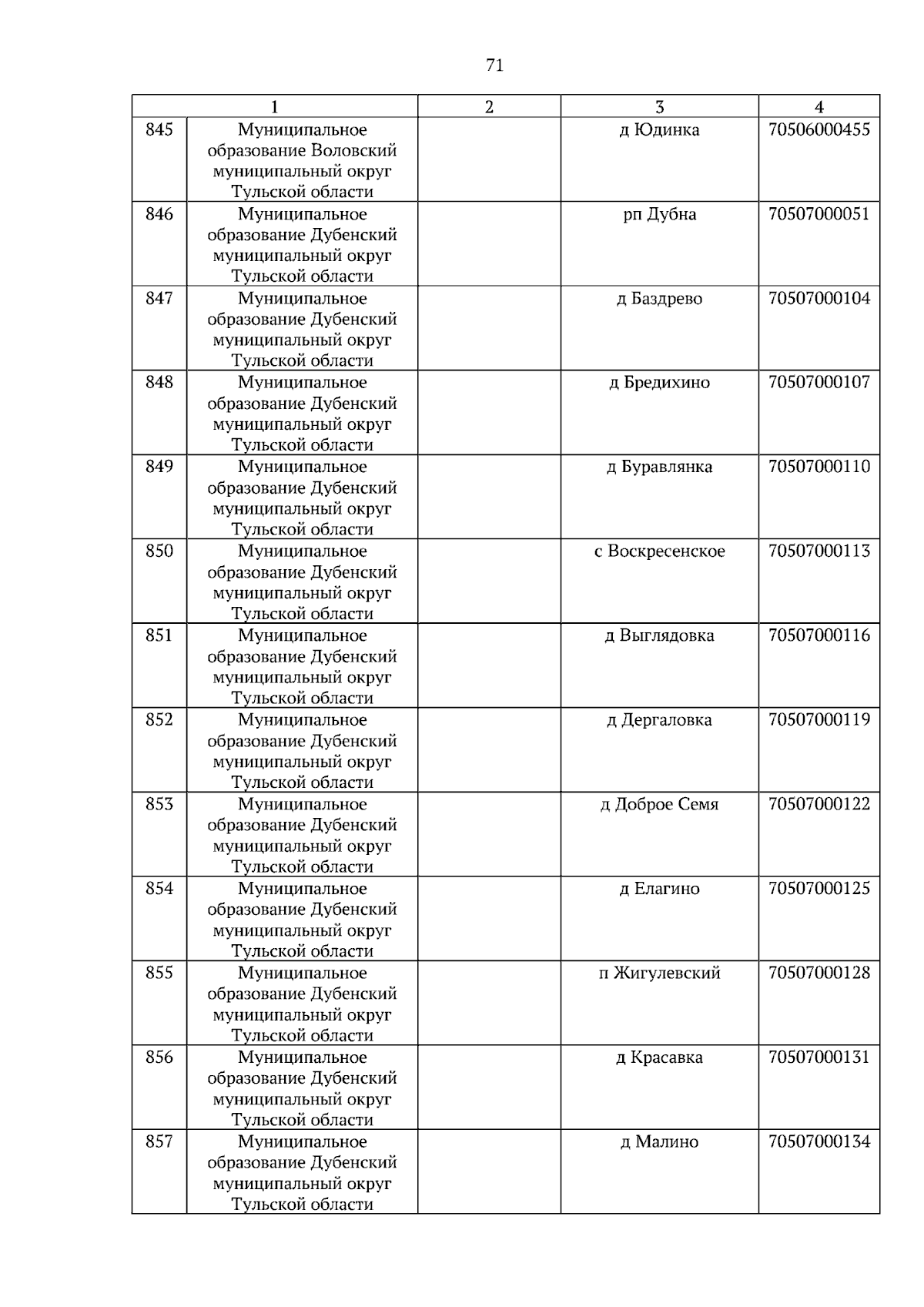 71

| 1 | | 2 | 3 | 4 |
|---|---|---|---|---|
| 845 | Муниципальное образование Воловский муниципальный округ Тульской области | | д Юдинка | 70506000455 |
| 846 | Муниципальное образование Дубенский муниципальный округ Тульской области | | рп Дубна | 70507000051 |
| 847 | Муниципальное образование Дубенский муниципальный округ Тульской области | | д Баздрево | 70507000104 |
| 848 | Муниципальное образование Дубенский муниципальный округ Тульской области | | д Бредихино | 70507000107 |
| 849 | Муниципальное образование Дубенский муниципальный округ Тульской области | | д Буравлянка | 70507000110 |
| 850 | Муниципальное образование Дубенский муниципальный округ Тульской области | | с Воскресенское | 70507000113 |
| 851 | Муниципальное образование Дубенский муниципальный округ Тульской области | | д Выглядовка | 70507000116 |
| 852 | Муниципальное образование Дубенский муниципальный округ Тульской области | | д Дергаловка | 70507000119 |
| 853 | Муниципальное образование Дубенский муниципальный округ Тульской области | | д Доброе Семя | 70507000122 |
| 854 | Муниципальное образование Дубенский муниципальный округ Тульской области | | д Елагино | 70507000125 |
| 855 | Муниципальное образование Дубенский муниципальный округ Тульской области | | п Жигулевский | 70507000128 |
| 856 | Муниципальное образование Дубенский муниципальный округ Тульской области | | д Красавка | 70507000131 |
| 857 | Муниципальное образование Дубенский муниципальный округ Тульской области | | д Малино | 70507000134 |